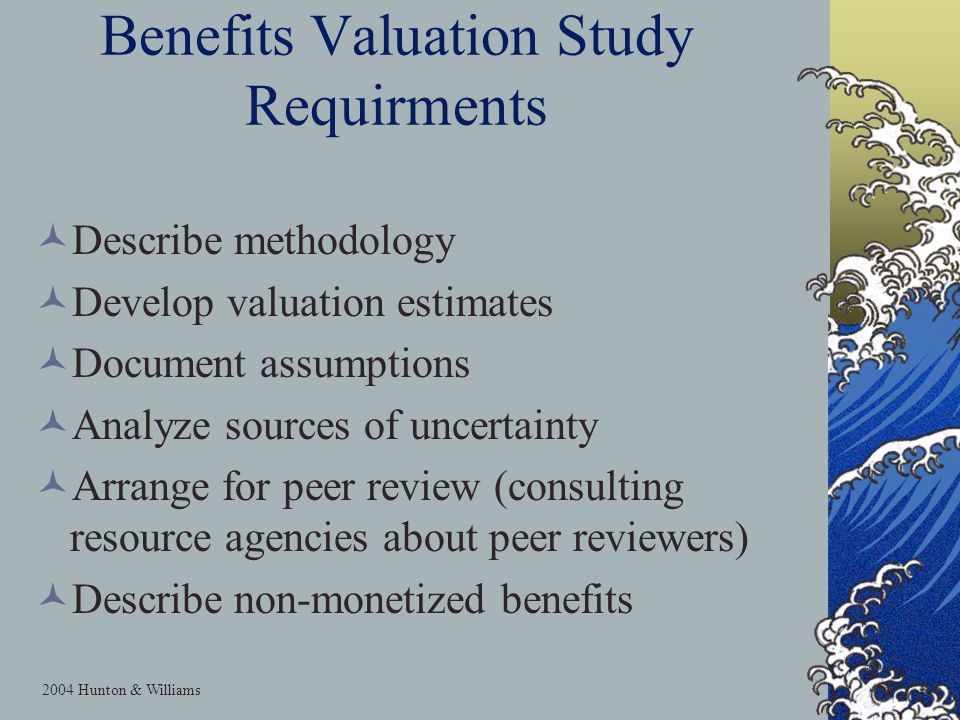 Benefits Valuation Study Requirments

Describe methodology

Develop valuation estimates

Document assumptions

Analyze sources of uncertainty

Arrange for peer review (consulting resource agencies about peer reviewers)

Describe non-monetized benefits

2004 Hunton & Williams